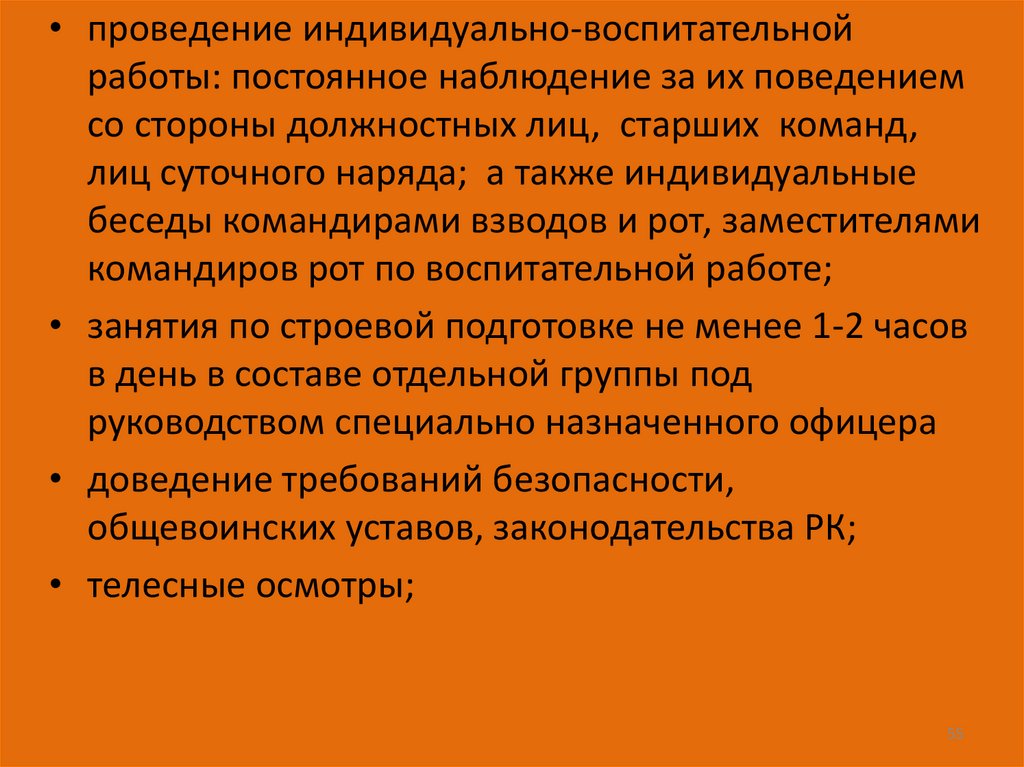 • проведение индивидуально-воспитательной работы: постоянное наблюдение за их поведением со стороны должностных лиц, старших команд, лиц суточного наряда; а также индивидуальные беседы командирами взводов и рот, заместителями командиров рот по воспитательной работе;

• занятия по строевой подготовке не менее 1-2 часов в день в составе отдельной группы под руководством специально назначенного офицера

• доведение требований безопасности, общевоинских уставов, законодательства РК;

• телесные осмотры;

55